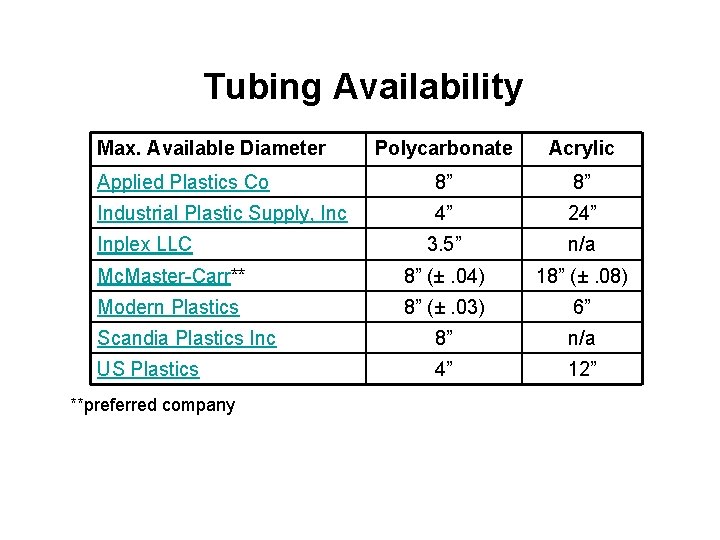 Tubing Availability

| Max. Available Diameter | Polycarbonate | Acrylic |
|---|---|---|
| Applied Plastics Co | 8" | 8" |
| Industrial Plastic Supply, Inc | 4" | 24" |
| Inplex LLC | 3.5" | n/a |
| McMaster-Carr** | 8" (± .04) | 18" (± .08) |
| Modern Plastics | 8" (± .03) | 6" |
| Scandia Plastics Inc | 8" | n/a |
| US Plastics | 4" | 12" |

**preferred company